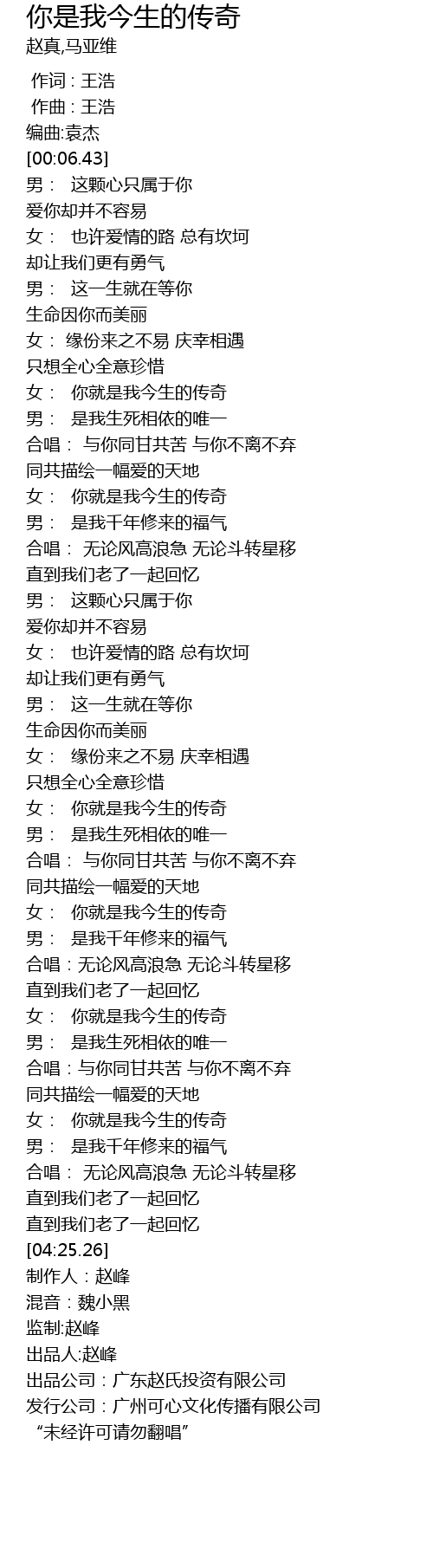 你是我今生的传奇
赵真,马亚维

作词 : 王浩
作曲 : 王浩
编曲:袁杰
[00:06.43]
男：  这颗心只属于你
爱你却并不容易
女：  也许爱情的路 总有坎坷
却让我们更有勇气
男：  这一生就在等你
生命因你而美丽
女： 缘份来之不易 庆幸相遇
只想全心全意珍惜
女：  你就是我今生的传奇
男：  是我生死相依的唯一
合唱： 与你同甘共苦 与你不离不弃
同共描绘一幅爱的天地
女：  你就是我今生的传奇
男：  是我千年修来的福气
合唱： 无论风高浪急 无论斗转星移
直到我们老了一起回忆
男：  这颗心只属于你
爱你却并不容易
女：  也许爱情的路 总有坎坷
却让我们更有勇气
男：  这一生就在等你
生命因你而美丽
女：  缘份来之不易 庆幸相遇
只想全心全意珍惜
女：  你就是我今生的传奇
男：  是我生死相依的唯一
合唱：  与你同甘共苦 与你不离不弃
同共描绘一幅爱的天地
女：  你就是我今生的传奇
男：  是我千年修来的福气
合唱：无论风高浪急 无论斗转星移
直到我们老了一起回忆
女：  你就是我今生的传奇
男：  是我生死相依的唯一
合唱：与你同甘共苦 与你不离不弃
同共描绘一幅爱的天地
女：  你就是我今生的传奇
男：  是我千年修来的福气
合唱：  无论风高浪急 无论斗转星移
直到我们老了一起回忆
直到我们老了一起回忆
[04:25.26]
制作人：赵峰
混音：魏小黑
监制:赵峰
出品人:赵峰
出品公司：广东赵氏投资有限公司
发行公司：广州可心文化传播有限公司
“未经许可请勿翻唱”